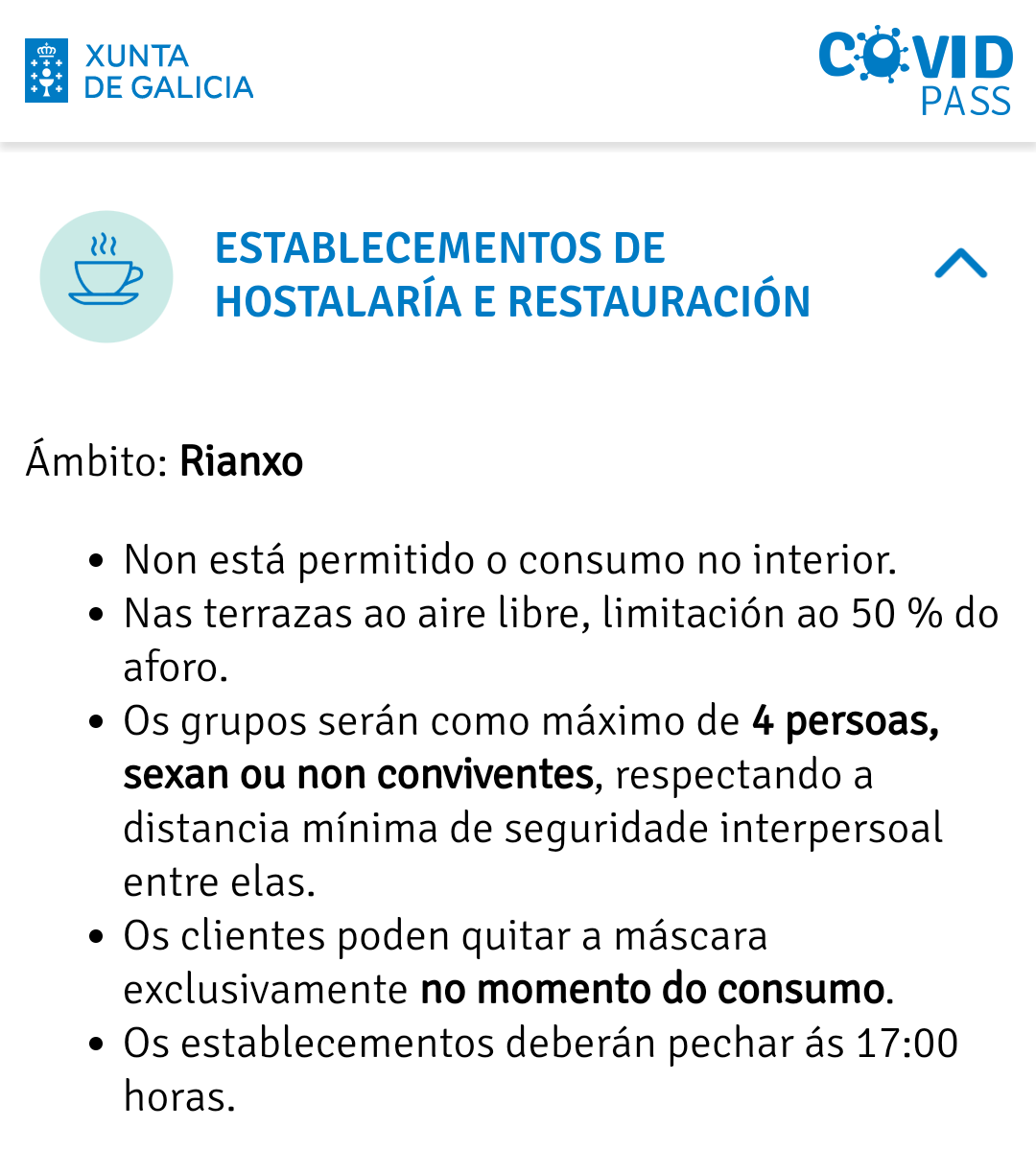 XUNTA DE GALICIA

COVID PASS

ESTABLECEMENTOS DE HOSTALARÍA E RESTAURACIÓN

Ámbito: Rianxo

- Non está permitido o consumo no interior.
- Nas terrazas ao aire libre, limitación ao 50 % do aforo.
- Os grupos serán como máximo de 4 persoas, sexan ou non conviventes, respectando a distancia mínima de seguridade interpersoal entre elas.
- Os clientes poden quitar a máscara exclusivamente no momento do consumo.
- Os establecementos deberán pechar ás 17:00 horas.